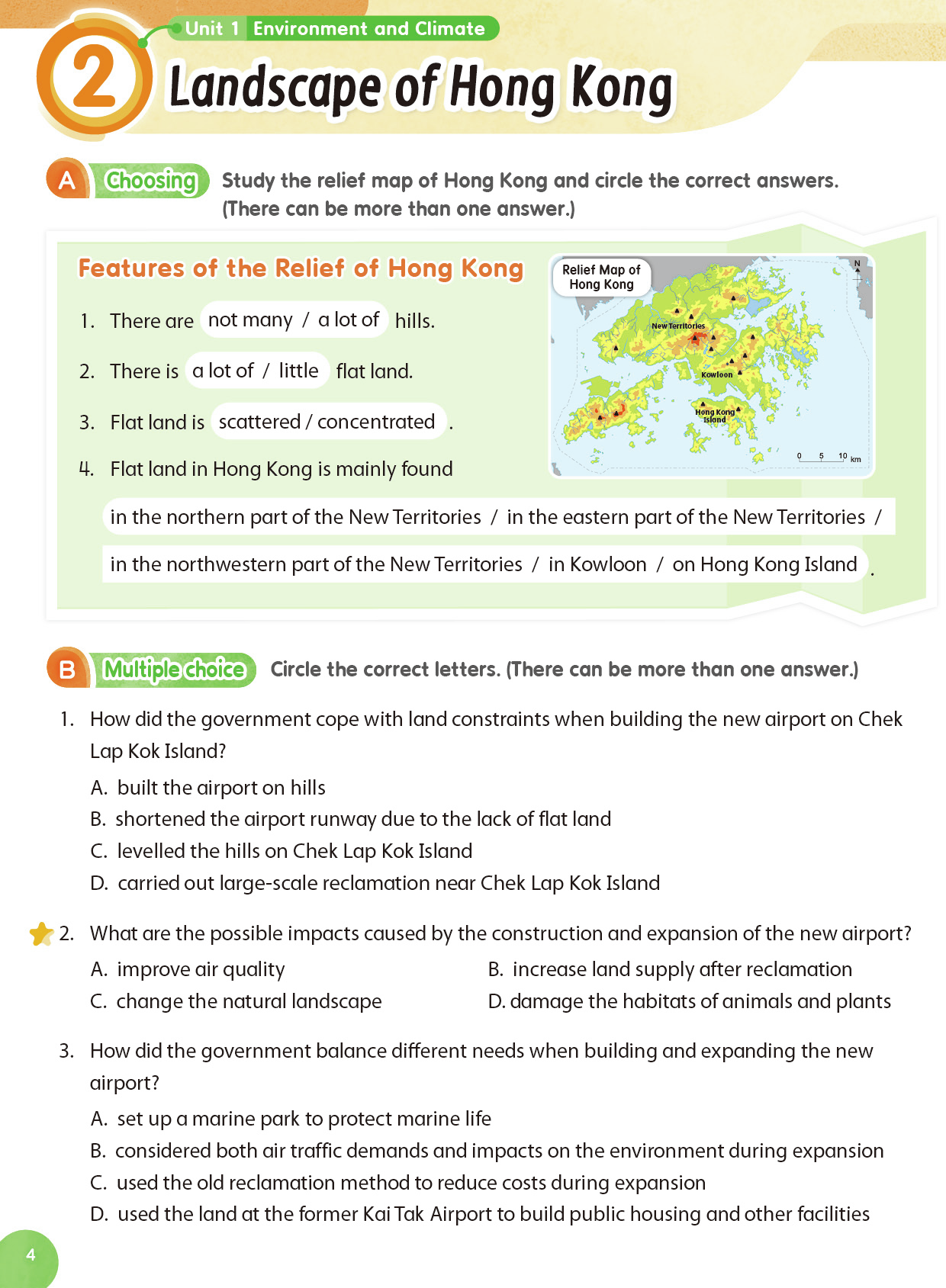 Unit 1 Environment and Climate

2 Landscape of Hong Kong

A Choosing Study the relief map of Hong Kong and circle the correct answers. (There can be more than one answer.)

Features of the Relief of Hong Kong

1. There are not many / a lot of hills.

2. There is a lot of / little flat land.

3. Flat land is scattered / concentrated .

4. Flat land in Hong Kong is mainly found

in the northern part of the New Territories / in the eastern part of the New Territories /

in the northwestern part of the New Territories / in Kowloon / on Hong Kong Island .

Relief Map of Hong Kong

N

New Territories

Kowloon

Hong Kong Island

0 5 10 km

B Multiple choice Circle the correct letters. (There can be more than one answer.)

1. How did the government cope with land constraints when building the new airport on Chek Lap Kok Island?

A. built the airport on hills
B. shortened the airport runway due to the lack of flat land
C. levelled the hills on Chek Lap Kok Island
D. carried out large-scale reclamation near Chek Lap Kok Island

2. What are the possible impacts caused by the construction and expansion of the new airport?

A. improve air quality
B. increase land supply after reclamation
C. change the natural landscape
D. damage the habitats of animals and plants

3. How did the government balance different needs when building and expanding the new airport?

A. set up a marine park to protect marine life
B. considered both air traffic demands and impacts on the environment during expansion
C. used the old reclamation method to reduce costs during expansion
D. used the land at the former Kai Tak Airport to build public housing and other facilities

4